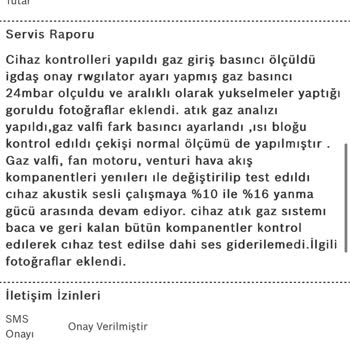 Tutar

Servis Raporu

Cihaz kontrolleri yapıldı gaz giriş basıncı ölçüldü igdaş onay rwgılator ayarı yapmış gaz basıncı 24mbar olçuldu ve aralıklı olarak yukselmeler yaptığı goruldu fotoğraflar eklendi. atık gaz analızı yapıldı,gaz valfi fark basıncı ayarlandı ,ısı bloğu kontrol edıldı çekişi normal ölçümü de yapılmıştır . Gaz valfi, fan motoru, venturi hava akış kompanentleri yenileri ıle değiştirilip test edıldı cıhaz akustik sesli çalışmaya %10 ile %16 yanma gücü arasında devam ediyor. cihaz atık gaz sıstemı baca ve geri kalan bütün kompanentler kontrol edılerek cıhaz test edilse dahi ses giderilemedi.İlgili fotoğraflar eklendi.

İletişim İzinleri

SMS Onayı

Onay Verilmiştir